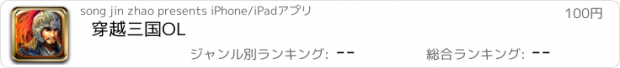 song jin zhao presents iPhone/iPadアプリ
100円
穿越三国OL
ジャンル別ランキング: --
総合ランキング: --